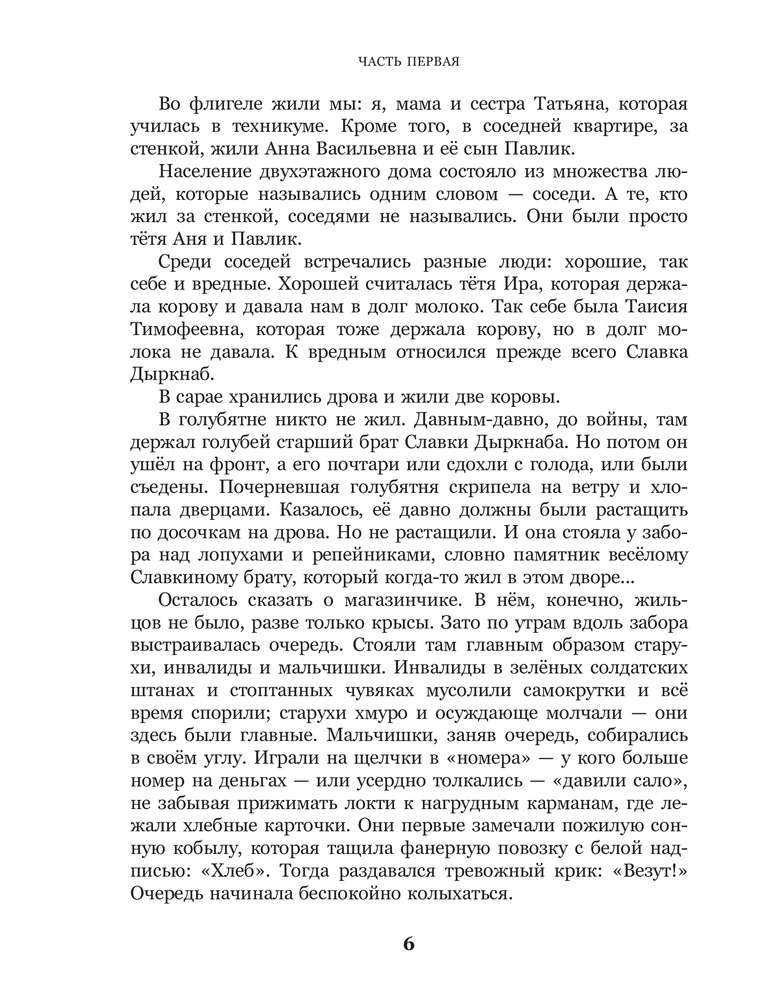 ЧАСТЬ ПЕРВАЯ

Во флигеле жили мы: я, мама и сестра Татьяна, которая училась в техникуме. Кроме того, в соседней квартире, за стенкой, жили Анна Васильевна и её сын Павлик.

Население двухэтажного дома состояло из множества людей, которые назывались одним словом — соседи. А те, кто жил за стенкой, соседями не назывались. Они были просто тётя Аня и Павлик.

Среди соседей встречались разные люди: хорошие, так себе и вредные. Хорошей считалась тётя Ира, которая держала корову и давала нам в долг молоко. Так себе была Таисия Тимофеевна, которая тоже держала корову, но в долг молока не давала. К вредным относился прежде всего Славка Дыркнаб.

В сарае хранились дрова и жили две коровы.

В голубятне никто не жил. Давным-давно, до войны, там держал голубей старший брат Славки Дыркнаба. Но потом он ушёл на фронт, а его почтари или сдохли с голода, или были съедены. Почерневшая голубятня скрипела на ветру и хлопала дверцами. Казалось, её давно должны были растащить по досочкам на дрова. Но не растащили. И она стояла у забора над лопухами и репейниками, словно памятник весёлому Славкиному брату, который когда-то жил в этом дворе...

Осталось сказать о магазинчике. В нём, конечно, жильцов не было, разве только крысы. Зато по утрам вдоль забора выстраивалась очередь. Стояли там главным образом старухи, инвалиды и мальчишки. Инвалиды в зелёных солдатских штанах и стоптанных чувяках мусолили самокрутки и всё время спорили; старухи хмуро и осуждающе молчали — они здесь были главные. Мальчишки, заняв очередь, собирались в своём углу. Играли на щелчки в «номера» — у кого больше номер на деньгах — или усердно толкались — «давили сало», не забывая прижимать локти к нагрудным карманам, где лежали хлебные карточки. Они первые замечали пожилую сонную кобылу, которая тащила фанерную повозку с белой надписью: «Хлеб». Тогда раздавался тревожный крик: «Везут!» Очередь начинала беспокойно колыхаться.

6